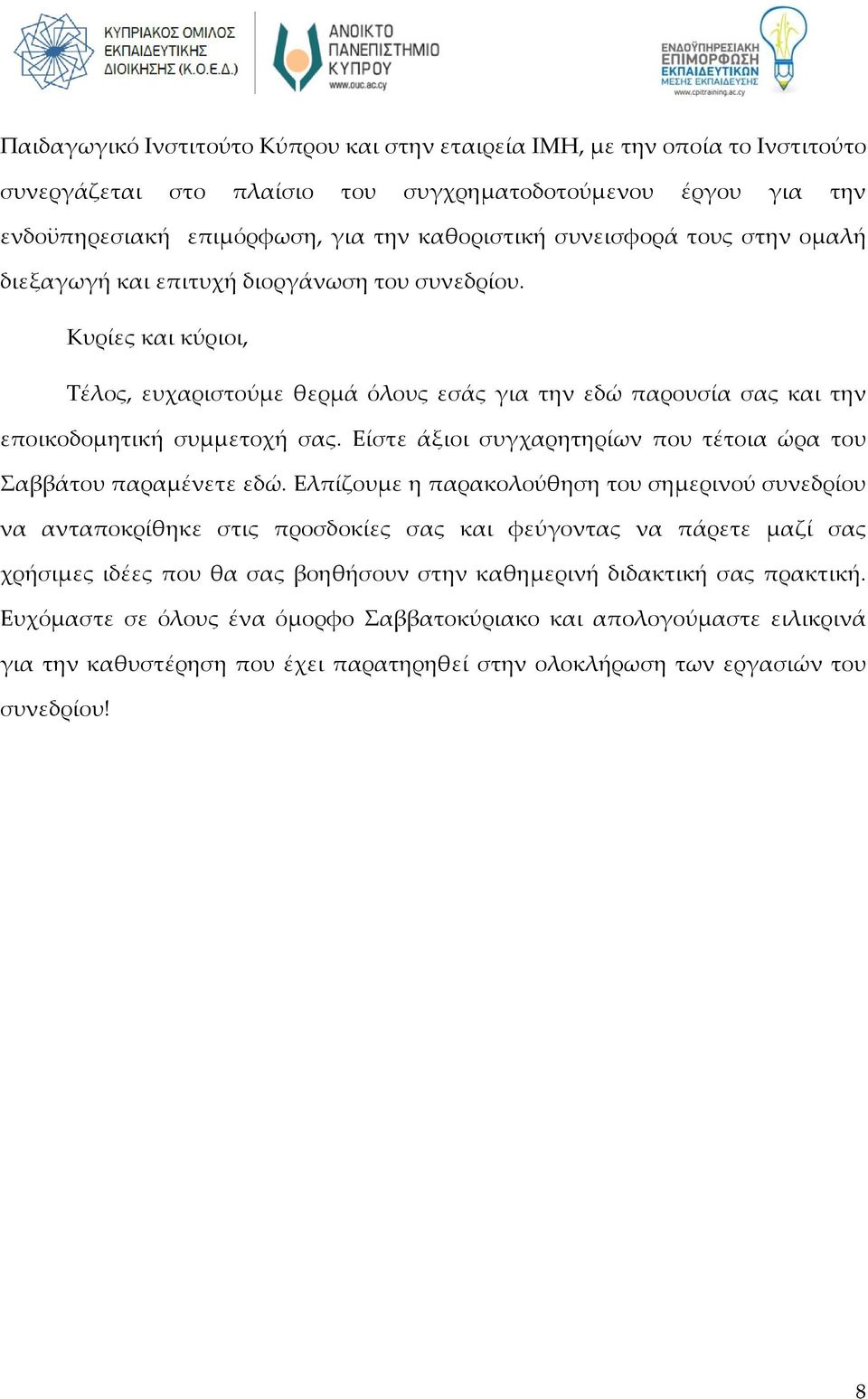 ΚΥΠΡΙΑΚΟΣ ΟΜΙΛΟΣ ΕΚΠΑΙΔΕΥΤΙΚΗΣ ΔΙΟΙΚΗΣΗΣ (Κ.Ο.Ε.Δ.)

ΑΝΟΙΚΤΟ ΠΑΝΕΠΙΣΤΗΜΙΟ ΚΥΠΡΟΥ www.ouc.ac.cy

ΕΝΔΟΫΠΗΡΕΣΙΑΚΗ ΕΠΙΜΟΡΦΩΣΗ ΕΚΠΑΙΔΕΥΤΙΚΩΝ ΜΕΣΗΣ ΕΚΠΑΙΔΕΥΣΗΣ www.cpitraining.ac.cy

Παιδαγωγικό Ινστιτούτο Κύπρου και στην εταιρεία ΙΜΗ, με την οποία το Ινστιτούτο συνεργάζεται στο πλαίσιο του συγχρηματοδοτούμενου έργου για την ενδοϋπηρεσιακή επιμόρφωση, για την καθοριστική συνεισφορά τους στην ομαλή διεξαγωγή και επιτυχή διοργάνωση του συνεδρίου.

Κυρίες και κύριοι,

Τέλος, ευχαριστούμε θερμά όλους εσάς για την εδώ παρουσία σας και την εποικοδομητική συμμετοχή σας. Είστε άξιοι συγχαρητηρίων που τέτοια ώρα του Σαββάτου παραμένετε εδώ. Ελπίζουμε η παρακολούθηση του σημερινού συνεδρίου να ανταποκρίθηκε στις προσδοκίες σας και φεύγοντας να πάρετε μαζί σας χρήσιμες ιδέες που θα σας βοηθήσουν στην καθημερινή διδακτική σας πρακτική. Ευχόμαστε σε όλους ένα όμορφο Σαββατοκύριακο και απολογούμαστε ειλικρινά για την καθυστέρηση που έχει παρατηρηθεί στην ολοκλήρωση των εργασιών του συνεδρίου!

8